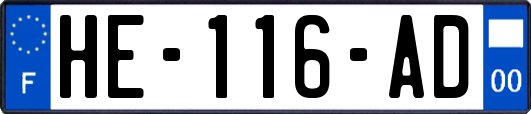 F
HE-116-AD
00